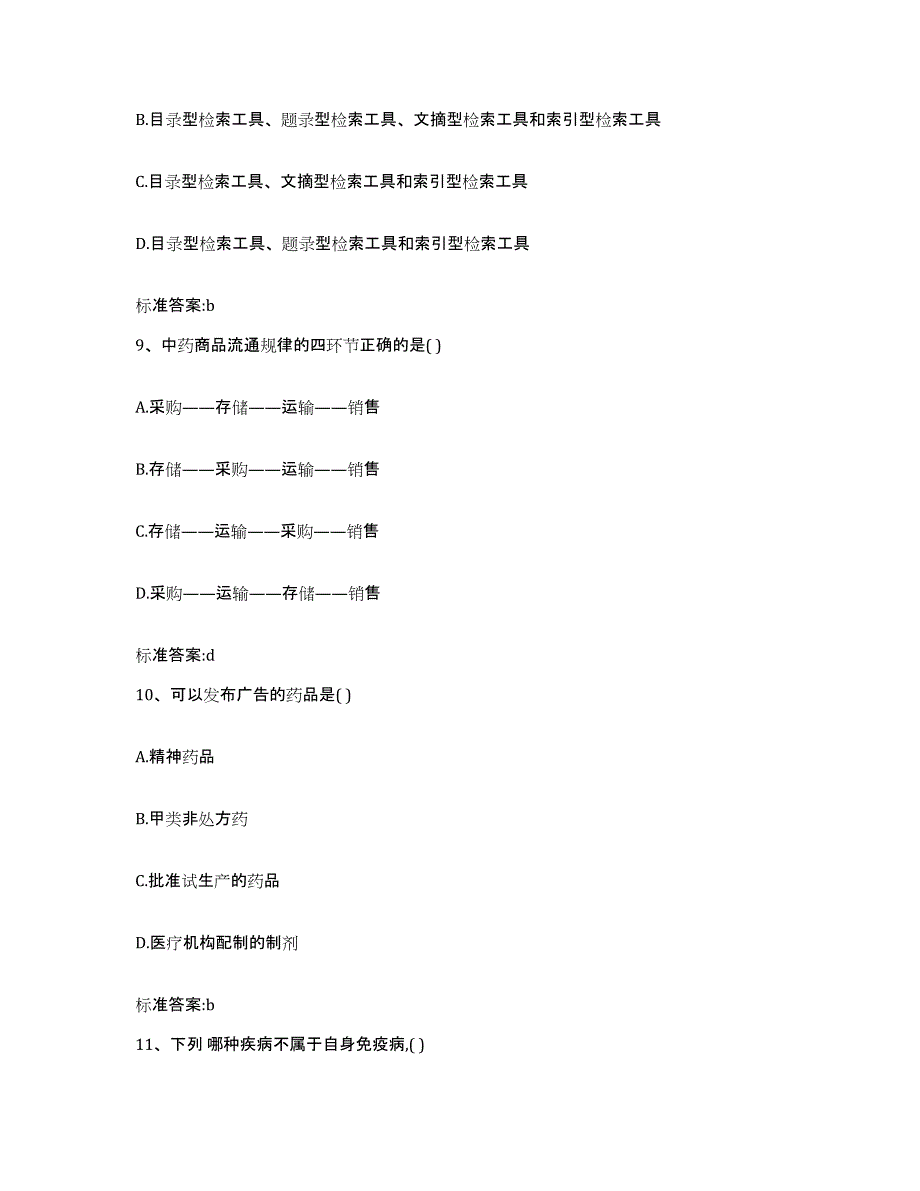 B.目录型检索工具、题录型检索工具、文摘型检索工具和索引型检索工具

C.目录型检索工具、文摘型检索工具和索引型检索工具

D.目录型检索工具、题录型检索工具和索引型检索工具

标准答案:b

9、中药商品流通规律的四环节正确的是( )

A.采购——存储——运输——销售

B.存储——采购——运输——销售

C.存储——运输——采购——销售

D.采购——运输——存储——销售

标准答案:d

10、可以发布广告的药品是( )

A.精神药品

B.甲类非处方药

C.批准试生产的药品

D.医疗机构配制的制剂

标准答案:b

11、下列 哪种疾病不属于自身免疫病,( )